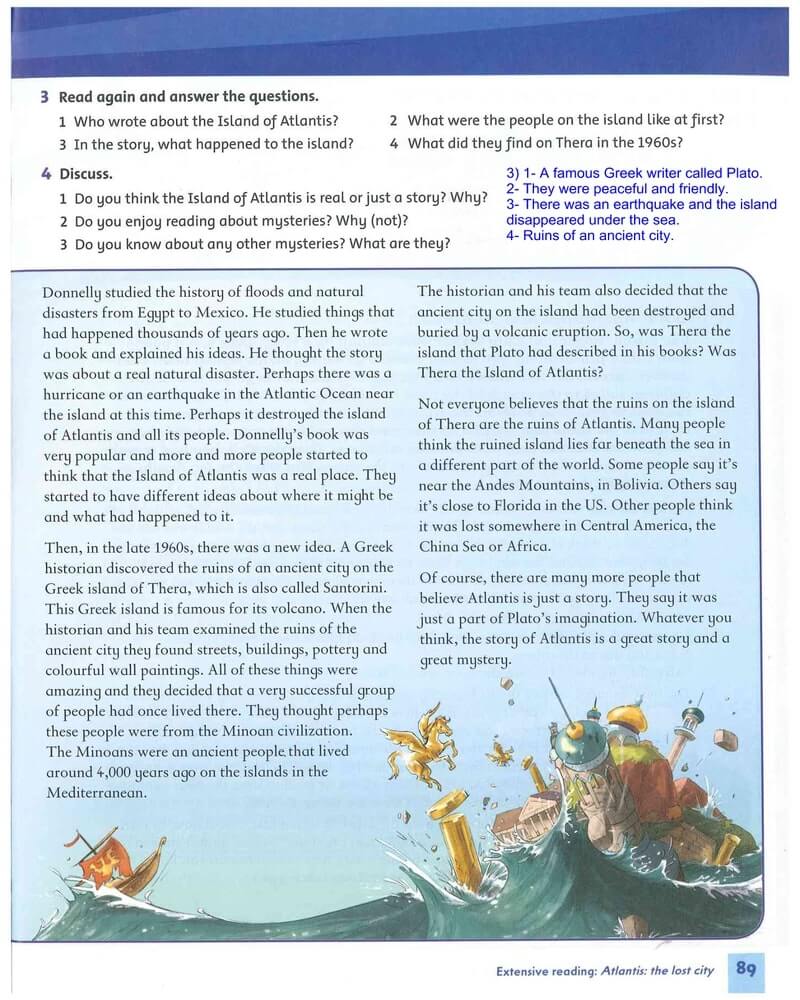 3 Read again and answer the questions.

1 Who wrote about the Island of Atlantis?

2 What were the people on the island like at first?

3 In the story, what happened to the island?

4 What did they find on Thera in the 1960s?

4 Discuss.

1 Do you think the Island of Atlantis is real or just a story? Why?

2 Do you enjoy reading about mysteries? Why (not)?

3 Do you know about any other mysteries? What are they?

3) 1- A famous Greek writer called Plato.
2- They were peaceful and friendly.
3- There was an earthquake and the island disappeared under the sea.
4- Ruins of an ancient city.

Donnelly studied the history of floods and natural disasters from Egypt to Mexico. He studied things that had happened thousands of years ago. Then he wrote a book and explained his ideas. He thought the story was about a real natural disaster. Perhaps there was a hurricane or an earthquake in the Atlantic Ocean near the island at this time. Perhaps it destroyed the island of Atlantis and all its people. Donnelly's book was very popular and more and more people started to think that the Island of Atlantis was a real place. They started to have different ideas about where it might be and what had happened to it.

Then, in the late 1960s, there was a new idea. A Greek historian discovered the ruins of an ancient city on the Greek island of Thera, which is also called Santorini. This Greek island is famous for its volcano. When the historian and his team examined the ruins of the ancient city they found streets, buildings, pottery and colourful wall paintings. All of these things were amazing and they decided that a very successful group of people had once lived there. They thought perhaps these people were from the Minoan civilization. The Minoans were an ancient people that lived around 4,000 years ago on the islands in the Mediterranean.

The historian and his team also decided that the ancient city on the island had been destroyed and buried by a volcanic eruption. So, was Thera the island that Plato had described in his books? Was Thera the Island of Atlantis?

Not everyone believes that the ruins on the island of Thera are the ruins of Atlantis. Many people think the ruined island lies far beneath the sea in a different part of the world. Some people say it's near the Andes Mountains, in Bolivia. Others say it's close to Florida in the US. Other people think it was lost somewhere in Central America, the China Sea or Africa.

Of course, there are many more people that believe Atlantis is just a story. They say it was just a part of Plato's imagination. Whatever you think, the story of Atlantis is a great story and a great mystery.

Extensive reading: Atlantis: the lost city 89